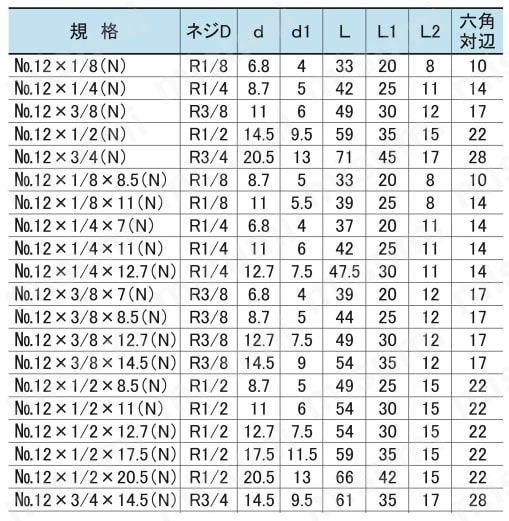 | 規 格 | ネジD | d | d1 | L | L1 | L2 | 六角対辺 |
|---|---|---|---|---|---|---|---|
| No.12×1/8(N) | R1/8 | 6.8 | 4 | 33 | 20 | 8 | 10 |
| No.12×1/4(N) | R1/4 | 8.7 | 5 | 42 | 25 | 11 | 14 |
| No.12×3/8(N) | R3/8 | 11 | 6 | 49 | 30 | 12 | 17 |
| No.12×1/2(N) | R1/2 | 14.5 | 9.5 | 59 | 35 | 15 | 22 |
| No.12×3/4(N) | R3/4 | 20.5 | 13 | 71 | 45 | 17 | 28 |
| No.12×1/8×8.5(N) | R1/8 | 8.7 | 5 | 33 | 20 | 8 | 10 |
| No.12×1/8×11(N) | R1/8 | 11 | 5.5 | 39 | 25 | 8 | 14 |
| No.12×1/4×7(N) | R1/4 | 6.8 | 4 | 37 | 20 | 11 | 14 |
| No.12×1/4×11(N) | R1/4 | 11 | 6 | 42 | 25 | 11 | 14 |
| No.12×1/4×12.7(N) | R1/4 | 12.7 | 7.5 | 47.5 | 30 | 11 | 14 |
| No.12×3/8×7(N) | R3/8 | 6.8 | 4 | 39 | 20 | 12 | 17 |
| No.12×3/8×8.5(N) | R3/8 | 8.7 | 5 | 44 | 25 | 12 | 17 |
| No.12×3/8×12.7(N) | R3/8 | 12.7 | 7.5 | 49 | 30 | 12 | 17 |
| No.12×3/8×14.5(N) | R3/8 | 14.5 | 9 | 54 | 35 | 12 | 17 |
| No.12×1/2×8.5(N) | R1/2 | 8.7 | 5 | 49 | 25 | 15 | 22 |
| No.12×1/2×11(N) | R1/2 | 11 | 6 | 54 | 30 | 15 | 22 |
| No.12×1/2×12.7(N) | R1/2 | 12.7 | 7.5 | 54 | 30 | 15 | 22 |
| No.12×1/2×17.5(N) | R1/2 | 17.5 | 11.5 | 59 | 35 | 15 | 22 |
| No.12×1/2×20.5(N) | R1/2 | 20.5 | 13 | 66 | 42 | 15 | 22 |
| No.12×3/4×14.5(N) | R3/4 | 14.5 | 9.5 | 61 | 35 | 17 | 28 |